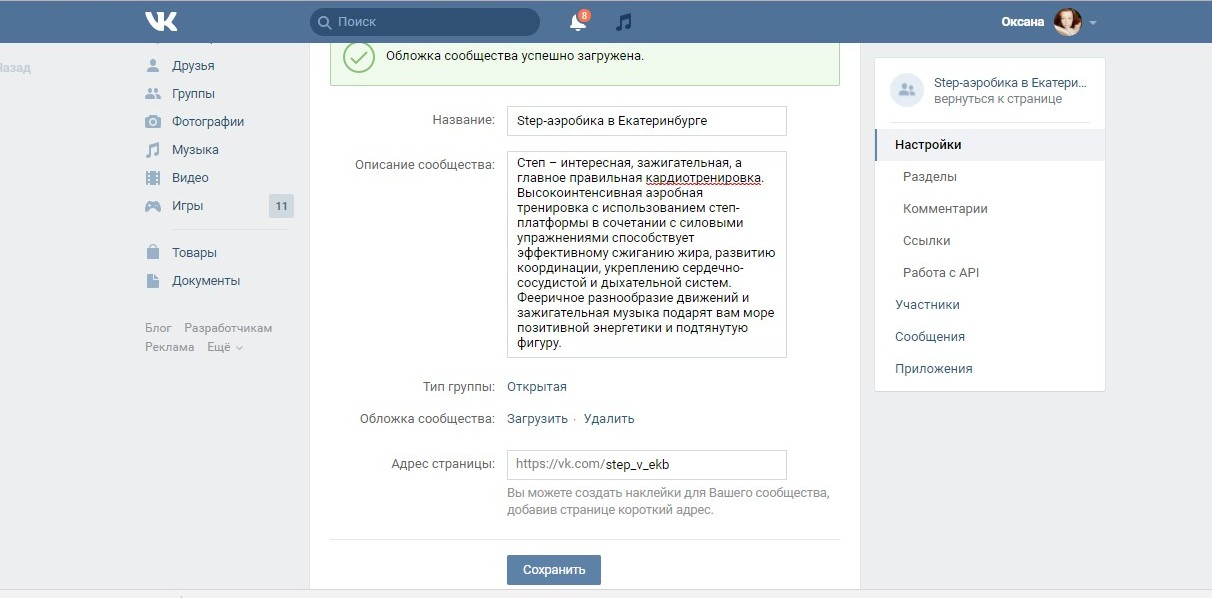 Поиск
8
Оксана

Назад

Друзья
Группы
Фотографии
Музыка
Видео
Игры 11
Товары
Документы

Блог Разработчикам
Реклама Ещё

Обложка сообщества успешно загружена.

Название: Step-аэробика в Екатеринбурге

Описание сообщества: Степ – интересная, зажигательная, а главное правильная кардиотренировка. Высокоинтенсивная аэробная тренировка с использованием степ-платформы в сочетании с силовыми упражнениями способствует эффективному сжиганию жира, развитию координации, укреплению сердечно-сосудистой и дыхательной систем. Фееричное разнообразие движений и зажигательная музыка подарят вам море позитивной энергетики и подтянутую фигуру.

Тип группы: Открытая

Обложка сообщества: Загрузить · Удалить

Адрес страницы: https://vk.com/step_v_ekb

Вы можете создать наклейки для Вашего сообщества, добавив странице короткий адрес.

Сохранить

Step-аэробика в Екатери...
вернуться к странице

Настройки
Разделы
Комментарии
Ссылки
Работа с API
Участники
Сообщения
Приложения